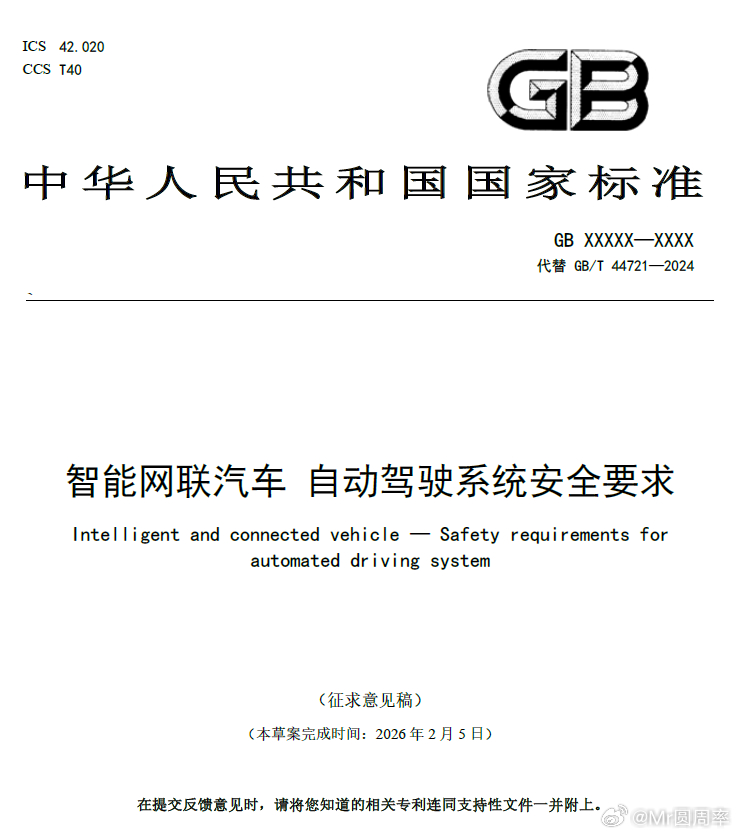 ICS 42.020
CCS T40

GB

中华人民共和国国家标准

GB XXXXX—XXXX
代替 GB/T 44721—2024

智能网联汽车 自动驾驶系统安全要求

Intelligent and connected vehicle — Safety requirements for automated driving system

（征求意见稿）

（本草案完成时间：2026年2月5日）

在提交反馈意见时，请将您知道的相关专利连同支持性文件一并附上。

@Mr圆周率